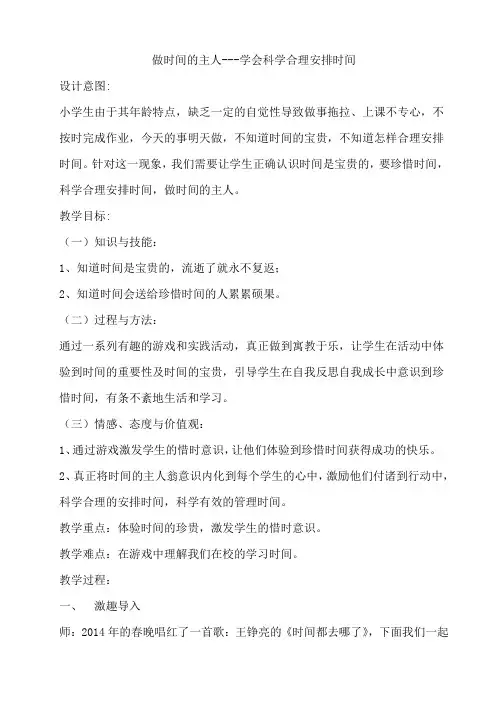 做时间的主人---学会科学合理安排时间

设计意图:

小学生由于其年龄特点，缺乏一定的自觉性导致做事拖拉、上课不专心，不按时完成作业，今天的事明天做，不知道时间的宝贵，不知道怎样合理安排时间。针对这一现象，我们需要让学生正确认识时间是宝贵的，要珍惜时间，科学合理安排时间，做时间的主人。

教学目标:

（一）知识与技能:

1、知道时间是宝贵的，流逝了就永不复返;

2、知道时间会送给珍惜时间的人累累硕果。

（二）过程与方法:

通过一系列有趣的游戏和实践活动，真正做到寓教于乐，让学生在活动中体验到时间的重要性及时间的宝贵，引导学生在自我反思自我成长中意识到珍惜时间，有条不紊地生活和学习。

（三）情感、态度与价值观:

1、通过游戏激发学生的惜时意识，让他们体验到珍惜时间获得成功的快乐。

2、真正将时间的主人翁意识内化到每个学生的心中，激励他们付诸到行动中，科学合理的安排时间，科学有效的管理时间。

教学重点：体验时间的珍贵，激发学生的惜时意识。

教学难点：在游戏中理解我们在校的学习时间。

教学过程:

一、　激趣导入

师：2014 年的春晚唱红了一首歌：王铮亮的《时间都去哪了》，下面我们一起